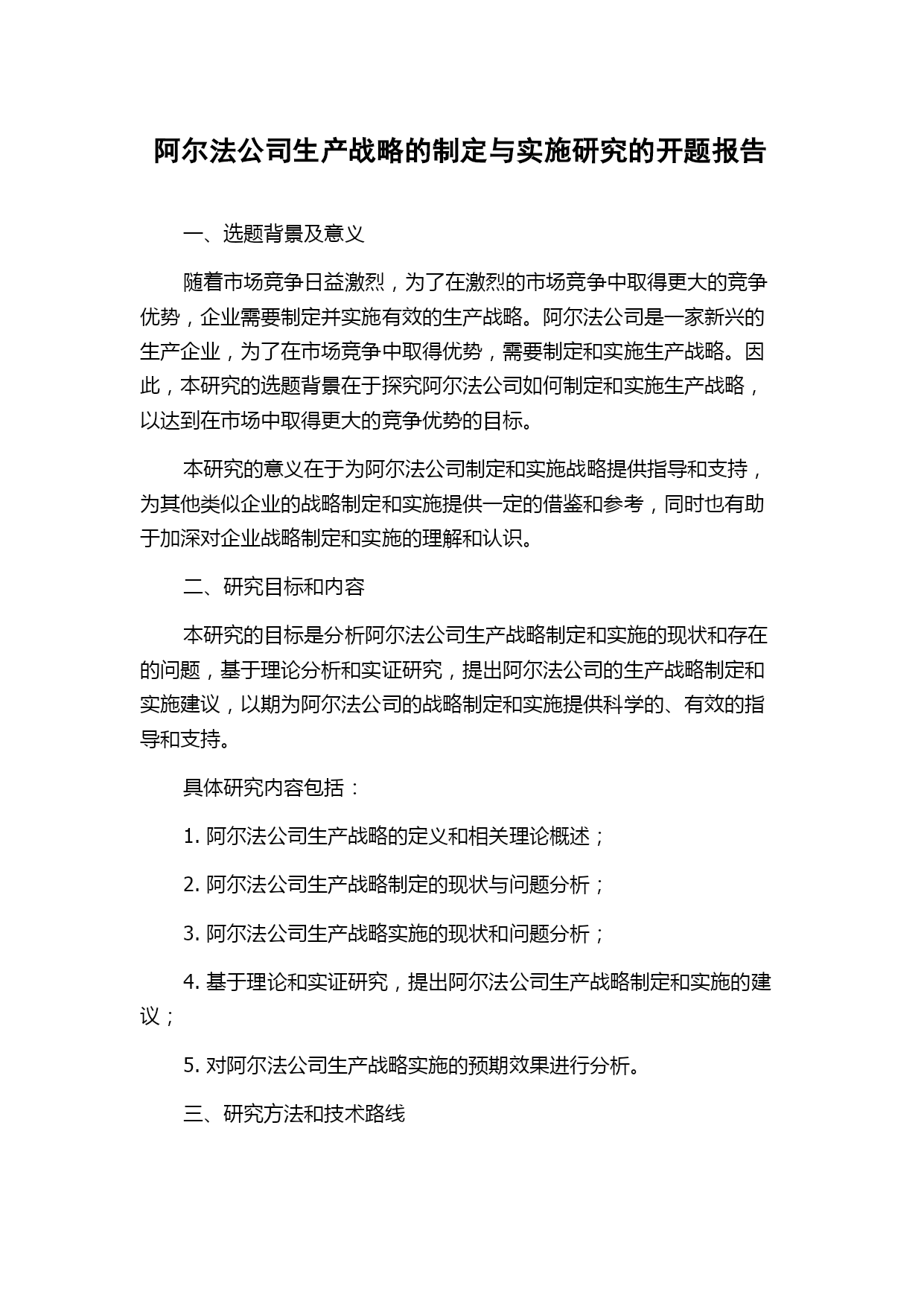 阿尔法公司生产战略的制定与实施研究的开题报告

一、选题背景及意义

随着市场竞争日益激烈，为了在激烈的市场竞争中取得更大的竞争优势，企业需要制定并实施有效的生产战略。阿尔法公司是一家新兴的生产企业，为了在市场竞争中取得优势，需要制定和实施生产战略。因此，本研究的选题背景在于探究阿尔法公司如何制定和实施生产战略，以达到在市场中取得更大的竞争优势的目标。

本研究的意义在于为阿尔法公司制定和实施战略提供指导和支持，为其他类似企业的战略制定和实施提供一定的借鉴和参考，同时也有助于加深对企业战略制定和实施的理解和认识。

二、研究目标和内容

本研究的目标是分析阿尔法公司生产战略制定和实施的现状和存在的问题，基于理论分析和实证研究，提出阿尔法公司的生产战略制定和实施建议，以期为阿尔法公司的战略制定和实施提供科学的、有效的指导和支持。

具体研究内容包括：

1. 阿尔法公司生产战略的定义和相关理论概述；

2. 阿尔法公司生产战略制定的现状与问题分析；

3. 阿尔法公司生产战略实施的现状和问题分析；

4. 基于理论和实证研究，提出阿尔法公司生产战略制定和实施的建议；

5. 对阿尔法公司生产战略实施的预期效果进行分析。

三、研究方法和技术路线